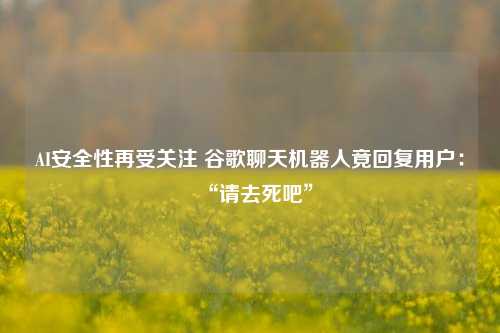 AI安全性再受关注 谷歌聊天机器人竟回复用户：“请去死吧”